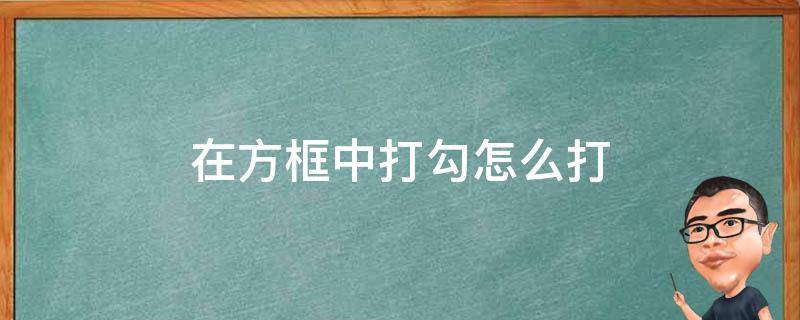 在方框中打勾怎么打